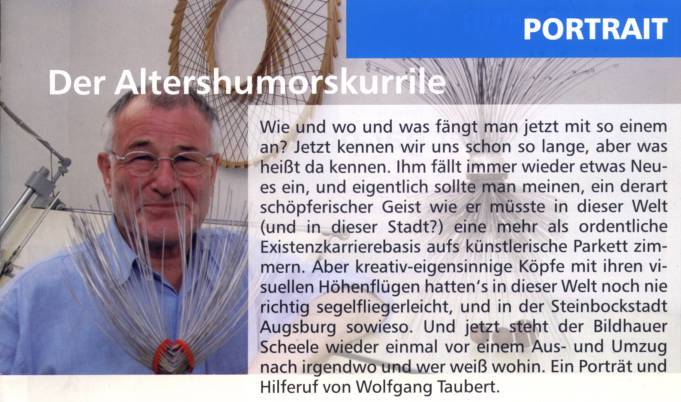 PORTRAIT

Der Altershumorskurrile

Wie und wo und was fängt man jetzt mit so einem an? Jetzt kennen wir uns schon so lange, aber was heißt da kennen. Ihm fällt immer wieder etwas Neues ein, und eigentlich sollte man meinen, ein derart schöpferischer Geist wie er müsste in dieser Welt (und in dieser Stadt?) eine mehr als ordentliche Existenzkarrierebasis aufs künstlerische Parkett zimmern. Aber kreativ-eigensinnige Köpfe mit ihren visuellen Höhenflügen hatten's in dieser Welt noch nie richtig segelfliegerleicht, und in der Steinbockstadt Augsburg sowieso. Und jetzt steht der Bildhauer Scheele wieder einmal vor einem Aus- und Umzug nach irgendwo und wer weiß wohin. Ein Porträt und Hilferuf von Wolfgang Taubert.